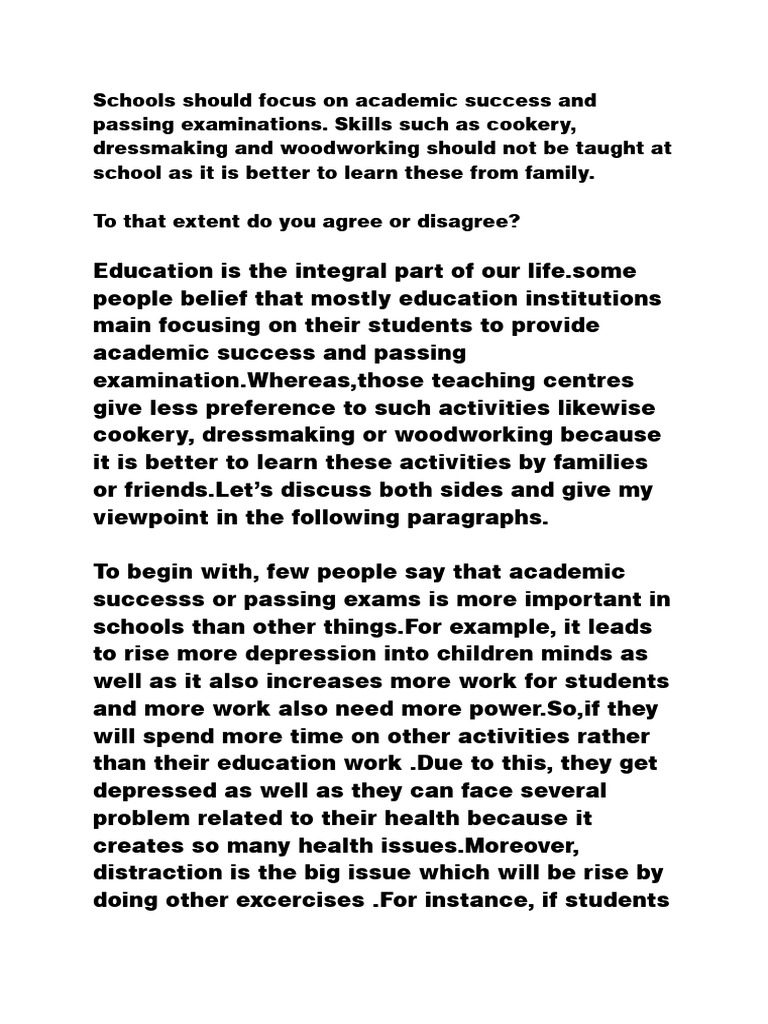 Schools should focus on academic success and passing examinations. Skills such as cookery, dressmaking and woodworking should not be taught at school as it is better to learn these from family.

To that extent do you agree or disagree?

Education is the integral part of our life.some people belief that mostly education institutions main focusing on their students to provide academic success and passing examination.Whereas,those teaching centres give less preference to such activities likewise cookery, dressmaking or woodworking because it is better to learn these activities by families or friends.Let's discuss both sides and give my viewpoint in the following paragraphs.

To begin with, few people say that academic successs or passing exams is more important in schools than other things.For example, it leads to rise more depression into children minds as well as it also increases more work for students and more work also need more power.So,if they will spend more time on other activities rather than their education work .Due to this, they get depressed as well as they can face several problem related to their health because it creates so many health issues.Moreover, distraction is the big issue which will be rise by doing other excercises .For instance, if students